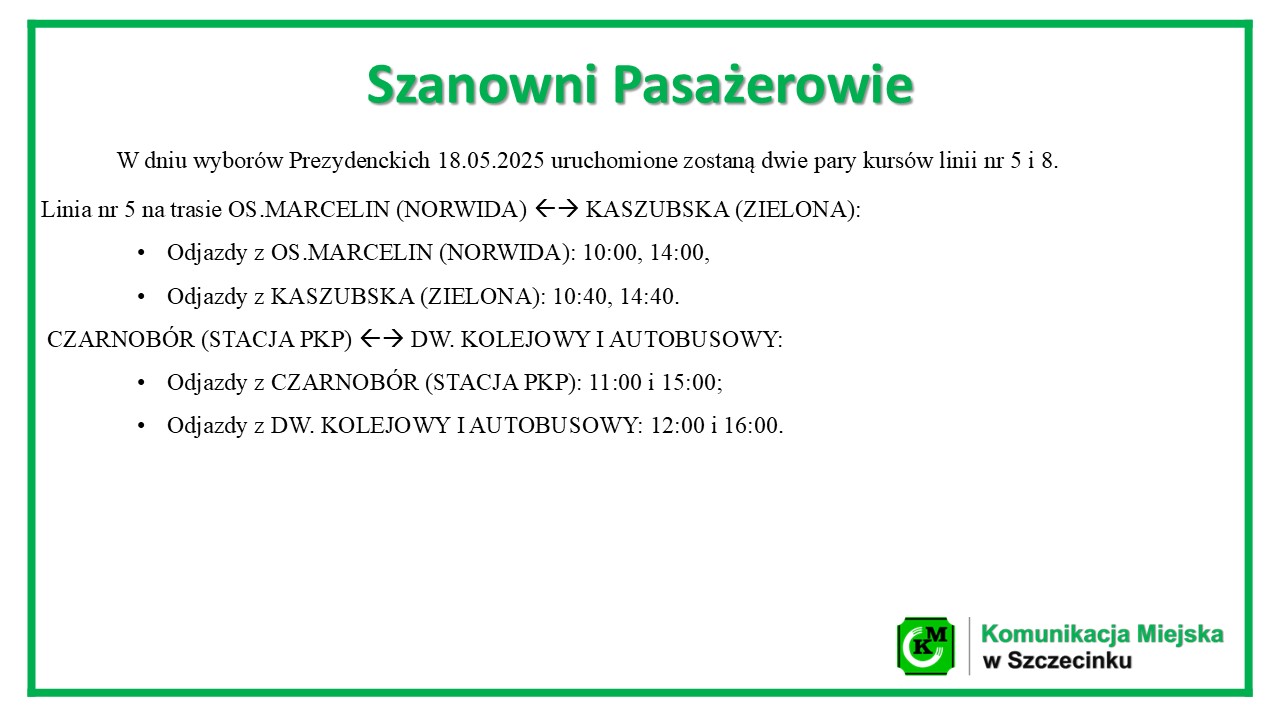 Szanowni Pasażerowie

W dniu wyborów Prezydenckich 18.05.2025 uruchomione zostaną dwie pary kursów linii nr 5 i 8.

Linia nr 5 na trasie OS.MARCELIN (NORWIDA) ←→ KASZUBSKA (ZIELONA):

• Odjazdy z OS.MARCELIN (NORWIDA): 10:00, 14:00,

• Odjazdy z KASZUBSKA (ZIELONA): 10:40, 14:40.

CZARNOBÓR (STACJA PKP) ←→ DW. KOLEJOWY I AUTOBUSOWY:

• Odjazdy z CZARNOBÓR (STACJA PKP): 11:00 i 15:00;

• Odjazdy z DW. KOLEJOWY I AUTOBUSOWY: 12:00 i 16:00.

KM

Komunikacja Miejska w Szczecinku